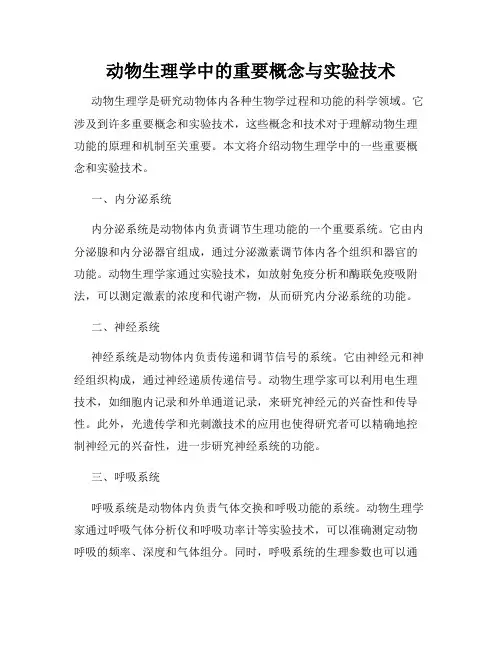 动物生理学中的重要概念与实验技术

动物生理学是研究动物体内各种生物学过程和功能的科学领域。它涉及到许多重要概念和实验技术，这些概念和技术对于理解动物生理功能的原理和机制至关重要。本文将介绍动物生理学中的一些重要概念和实验技术。

一、内分泌系统

内分泌系统是动物体内负责调节生理功能的一个重要系统。它由内分泌腺和内分泌器官组成，通过分泌激素调节体内各个组织和器官的功能。动物生理学家通过实验技术，如放射免疫分析和酶联免疫吸附法，可以测定激素的浓度和代谢产物，从而研究内分泌系统的功能。

二、神经系统

神经系统是动物体内负责传递和调节信号的系统。它由神经元和神经组织构成，通过神经递质传递信号。动物生理学家可以利用电生理技术，如细胞内记录和外单通道记录，来研究神经元的兴奋性和传导性。此外，光遗传学和光刺激技术的应用也使得研究者可以精确地控制神经元的兴奋性，进一步研究神经系统的功能。

三、呼吸系统

呼吸系统是动物体内负责气体交换和呼吸功能的系统。动物生理学家通过呼吸气体分析仪和呼吸功率计等实验技术，可以准确测定动物呼吸的频率、深度和气体组分。同时，呼吸系统的生理参数也可以通